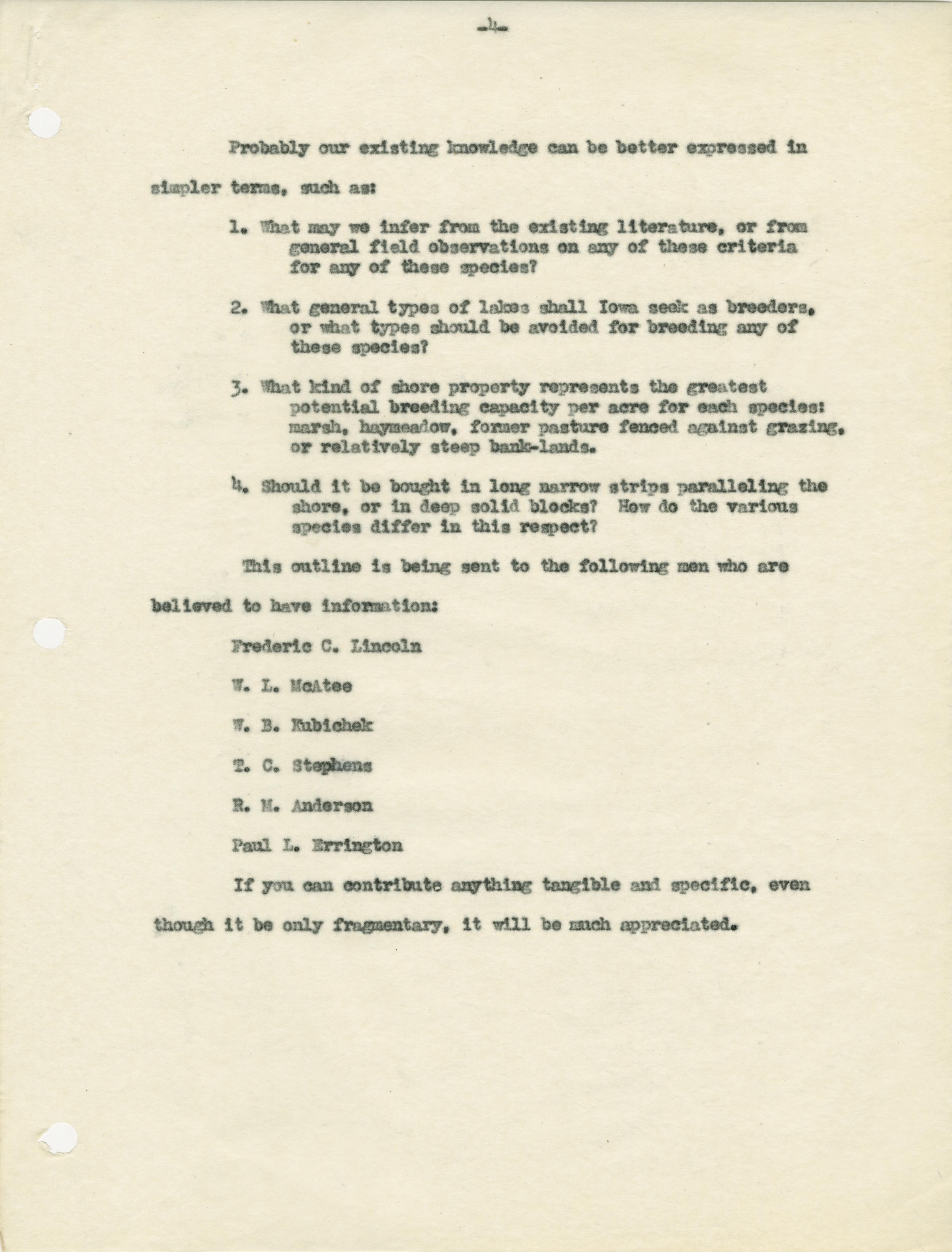 -4-

Probably our existing knowledge can be better expressed in simpler terms, such as:

1. What may we infer from the existing literature, or from general field observations on any of these criteria for any of these species?

2. What general types of lakes shall Iowa seek as breeders, or what types should be avoided for breeding any of these species?

3. What kind of shore property represents the greatest potential breeding capacity per acre for each species: marsh, haymeadow, former pasture fenced against grazing, or relatively steep bank-lands.

4. Should it be bought in long narrow strips paralleling the shore, or in deep solid blocks? How do the various species differ in this respect?

This outline is being sent to the following men who are believed to have information:

Frederic C. Lincoln

W. L. McAtee

W. B. Kubichek

T. C. Stephens

R. M. Anderson

Paul L. Errington

If you can contribute anything tangible and specific, even though it be only fragmentary, it will be much appreciated.